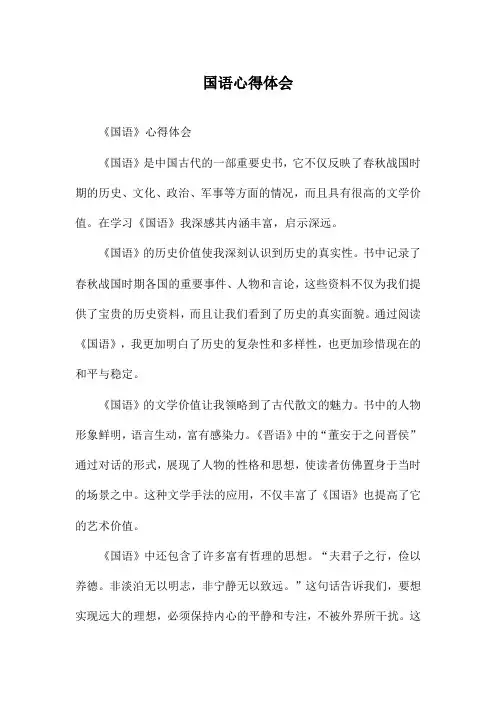 国语心得体会

《国语》心得体会

《国语》是中国古代的一部重要史书，它不仅反映了春秋战国时期的历史、文化、政治、军事等方面的情况，而且具有很高的文学价值。在学习《国语》我深感其内涵丰富，启示深远。

《国语》的历史价值使我深刻认识到历史的真实性。书中记录了春秋战国时期各国的重要事件、人物和言论，这些资料不仅为我们提供了宝贵的历史资料，而且让我们看到了历史的真实面貌。通过阅读《国语》，我更加明白了历史的复杂性和多样性，也更加珍惜现在的和平与稳定。

《国语》的文学价值让我领略到了古代散文的魅力。书中的人物形象鲜明，语言生动，富有感染力。《晋语》中的“董安于之问晋侯”通过对话的形式，展现了人物的性格和思想，使读者仿佛置身于当时的场景之中。这种文学手法的应用，不仅丰富了《国语》也提高了它的艺术价值。

《国语》中还包含了许多富有哲理的思想。“夫君子之行，俭以养德。非淡泊无以明志，非宁静无以致远。”这句话告诉我们，要想实现远大的理想，必须保持内心的平静和专注，不被外界所干扰。这